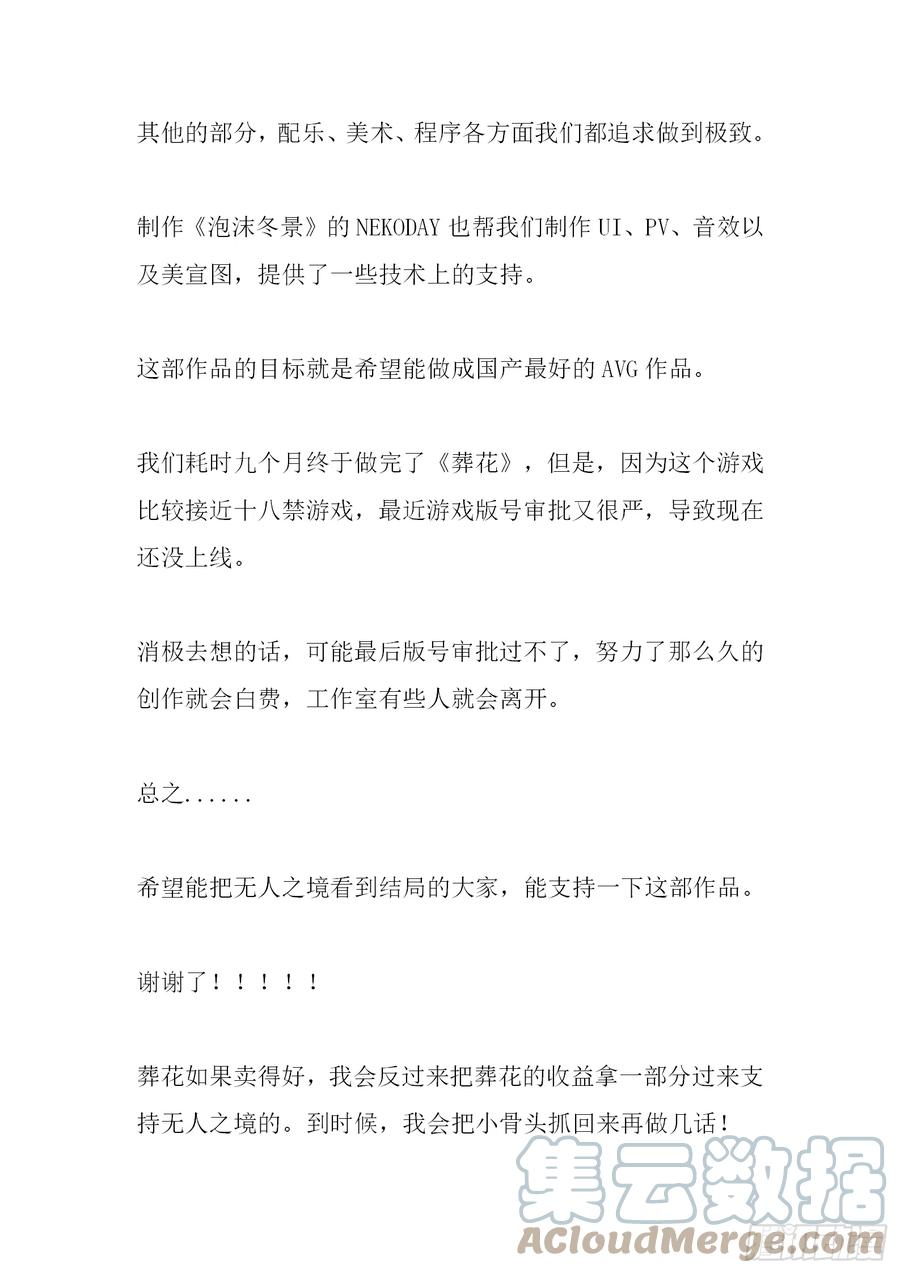 其他的部分，配乐、美术、程序各方面我们都追求做到极致。

制作《泡沫冬景》的 NEKODAY 也帮我们制作 UI、PV、音效以及美宣图，提供了一些技术上的支持。

这部作品的目标就是希望能做成国产最好的 AVG 作品。

我们耗时九个月终于做完了《葬花》，但是，因为这个游戏比较接近十八禁游戏，最近游戏版号审批又很严，导致现在还没上线。

消极去想的话，可能最后版号审批过不了，努力了那么久的创作就会白费，工作室有些人就会离开。

总之......

希望能把无人之境看到结局的大家，能支持一下这部作品。

谢谢了！！！！！

葬花如果卖得好，我会反过来把葬花的收益拿一部分过来支持无人之境的。到时候，我会把小骨头抓回来再做几话！

集云数据
ACloudMerge.com